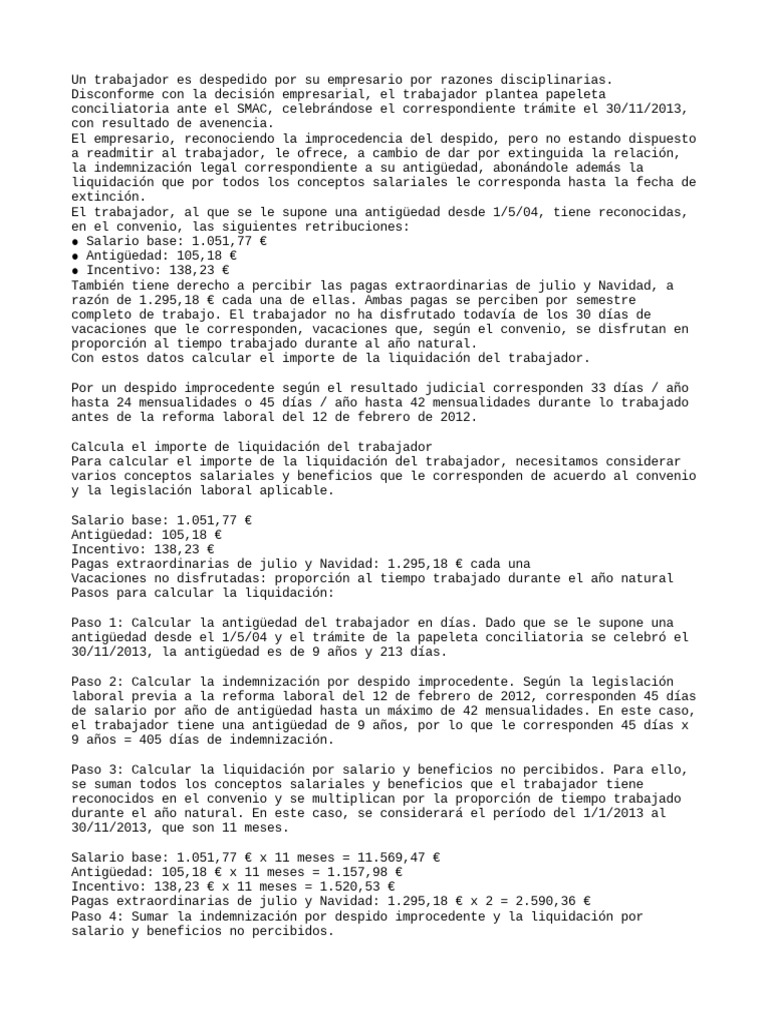 Un trabajador es despedido por su empresario por razones disciplinarias. Disconforme con la decisión empresarial, el trabajador plantea papeleta conciliatoria ante el SMAC, celebrándose el correspondiente trámite el 30/11/2013, con resultado de avenencia.
El empresario, reconociendo la improcedencia del despido, pero no estando dispuesto a readmitir al trabajador, le ofrece, a cambio de dar por extinguida la relación, la indemnización legal correspondiente a su antigüedad, abonándole además la liquidación que por todos los conceptos salariales le corresponda hasta la fecha de extinción.
El trabajador, al que se le supone una antigüedad desde 1/5/04, tiene reconocidas, en el convenio, las siguientes retribuciones:
● Salario base: 1.051,77 €
● Antigüedad: 105,18 €
● Incentivo: 138,23 €
También tiene derecho a percibir las pagas extraordinarias de julio y Navidad, a razón de 1.295,18 € cada una de ellas. Ambas pagas se perciben por semestre completo de trabajo. El trabajador no ha disfrutado todavía de los 30 días de vacaciones que le corresponden, vacaciones que, según el convenio, se disfrutan en proporción al tiempo trabajado durante al año natural.
Con estos datos calcular el importe de la liquidación del trabajador.

Por un despido improcedente según el resultado judicial corresponden 33 días / año hasta 24 mensualidades o 45 días / año hasta 42 mensualidades durante lo trabajado antes de la reforma laboral del 12 de febrero de 2012.

Calcula el importe de liquidación del trabajador
Para calcular el importe de la liquidación del trabajador, necesitamos considerar varios conceptos salariales y beneficios que le corresponden de acuerdo al convenio y la legislación laboral aplicable.

Salario base: 1.051,77 €
Antigüedad: 105,18 €
Incentivo: 138,23 €
Pagas extraordinarias de julio y Navidad: 1.295,18 € cada una
Vacaciones no disfrutadas: proporción al tiempo trabajado durante el año natural
Pasos para calcular la liquidación:

Paso 1: Calcular la antigüedad del trabajador en días. Dado que se le supone una antigüedad desde el 1/5/04 y el trámite de la papeleta conciliatoria se celebró el 30/11/2013, la antigüedad es de 9 años y 213 días.

Paso 2: Calcular la indemnización por despido improcedente. Según la legislación laboral previa a la reforma laboral del 12 de febrero de 2012, corresponden 45 días de salario por año de antigüedad hasta un máximo de 42 mensualidades. En este caso, el trabajador tiene una antigüedad de 9 años, por lo que le corresponden 45 días x 9 años = 405 días de indemnización.

Paso 3: Calcular la liquidación por salario y beneficios no percibidos. Para ello, se suman todos los conceptos salariales y beneficios que el trabajador tiene reconocidos en el convenio y se multiplican por la proporción de tiempo trabajado durante el año natural. En este caso, se considerará el período del 1/1/2013 al 30/11/2013, que son 11 meses.

Salario base: 1.051,77 € x 11 meses = 11.569,47 €
Antigüedad: 105,18 € x 11 meses = 1.157,98 €
Incentivo: 138,23 € x 11 meses = 1.520,53 €
Pagas extraordinarias de julio y Navidad: 1.295,18 € x 2 = 2.590,36 €
Paso 4: Sumar la indemnización por despido improcedente y la liquidación por salario y beneficios no percibidos.